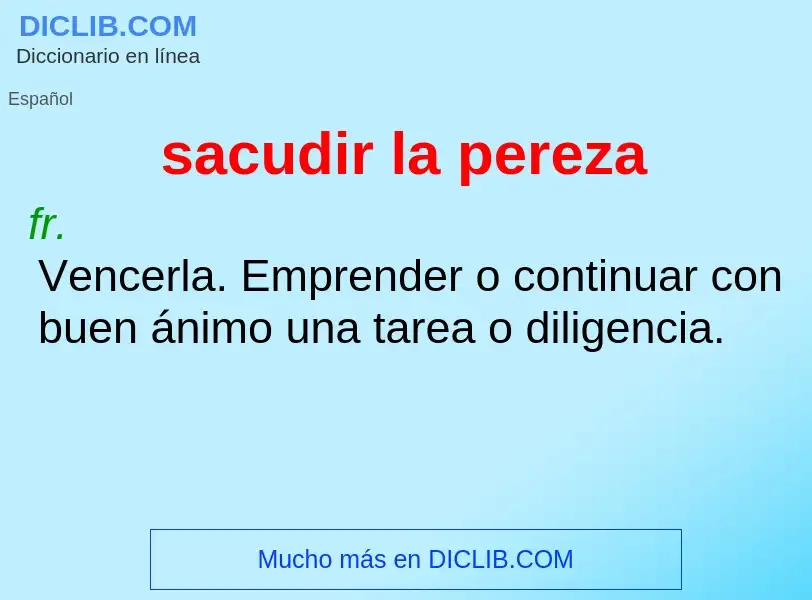 DICLIB.COM
Diccionario en línea

Español

sacudir la pereza

fr.

Vencerla. Emprender o continuar con buen ánimo una tarea o diligencia.

Mucho más en DICLIB.COM